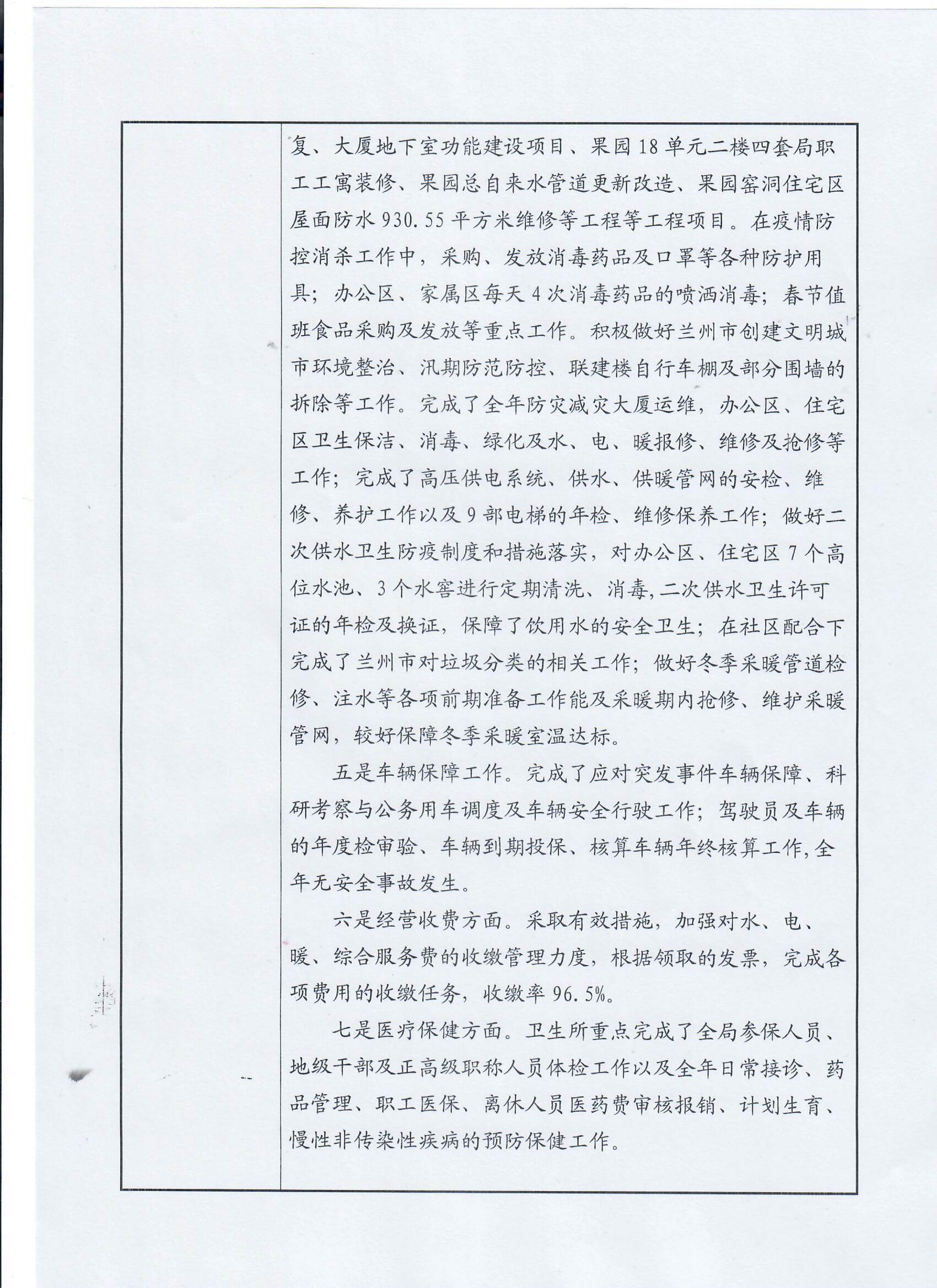 复、大厦地下室功能建设项目、果园18单元二楼四套局职工工寓装修、果园总自来水管道更新改造、果园窑洞住宅区屋面防水930.55平方米维修等工程等工程项目。在疫情防控消杀工作中，采购、发放消毒药品及口罩等各种防护用具；办公区、家属区每天4次消毒药品的喷洒消毒；春节值班食品采购及发放等重点工作。积极做好兰州市创建文明城市环境整治、汛期防范防控、联建楼自行车棚及部分围墙的拆除等工作。完成了全年防灾减灾大厦运维，办公区、住宅区卫生保洁、消毒、绿化及水、电、暖报修、维修及抢修等工作；完成了高压供电系统、供水、供暖管网的安检、维修、养护工作以及9部电梯的年检、维修保养工作；做好二次供水卫生防疫制度和措施落实，对办公区、住宅区7个高位水池、3个水窖进行定期清洗、消毒,二次供水卫生许可证的年检及换证，保障了饮用水的安全卫生；在社区配合下完成了兰州市对垃圾分类的相关工作；做好冬季采暖管道检修、注水等各项前期准备工作能及采暖期内抢修、维护采暖管网，较好保障冬季采暖室温达标。

五是车辆保障工作。完成了应对突发事件车辆保障、科研考察与公务用车调度及车辆安全行驶工作；驾驶员及车辆的年度检审验、车辆到期投保、核算车辆年终核算工作,全年无安全事故发生。

六是经营收费方面。采取有效措施，加强对水、电、暖、综合服务费的收缴管理力度，根据领取的发票，完成各项费用的收缴任务，收缴率96.5%。

七是医疗保健方面。卫生所重点完成了全局参保人员、地级干部及正高级职称人员体检工作以及全年日常接诊、药品管理、职工医保、离休人员医药费审核报销、计划生育、慢性非传染性疾病的预防保健工作。